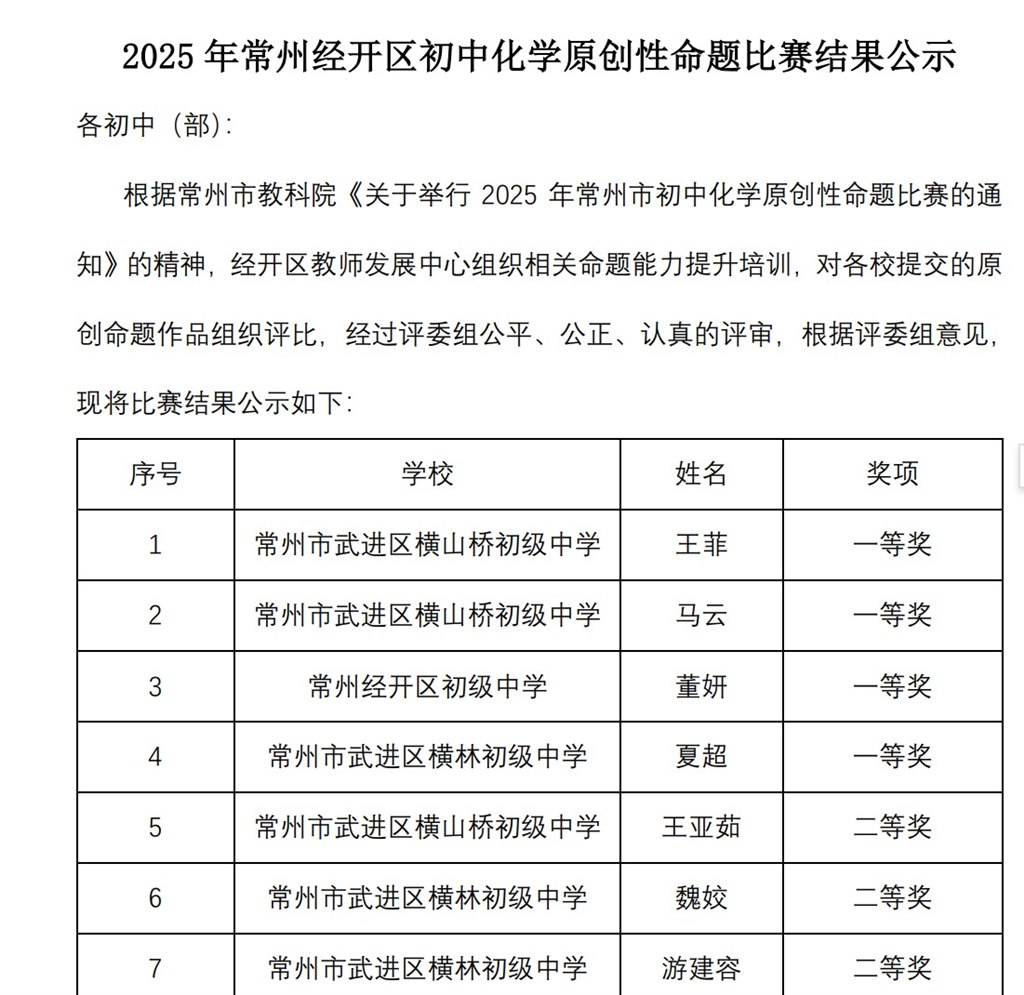 2025 年常州经开区初中化学原创性命题比赛结果公示

各初中（部）：

根据常州市教科院《关于举行 2025 年常州市初中化学原创性命题比赛的通知》的精神，经开区教师发展中心组织相关命题能力提升培训，对各校提交的原创命题作品组织评比，经过评委组公平、公正、认真的评审，根据评委组意见，现将比赛结果公示如下：

| 序号 | 学校 | 姓名 | 奖项 |
|---|---|---|---|
| 1 | 常州市武进区横山桥初级中学 | 王菲 | 一等奖 |
| 2 | 常州市武进区横山桥初级中学 | 马云 | 一等奖 |
| 3 | 常州经开区初级中学 | 董妍 | 一等奖 |
| 4 | 常州市武进区横林初级中学 | 夏超 | 一等奖 |
| 5 | 常州市武进区横山桥初级中学 | 王亚茹 | 二等奖 |
| 6 | 常州市武进区横林初级中学 | 魏姣 | 二等奖 |
| 7 | 常州市武进区横林初级中学 | 游建容 | 二等奖 |